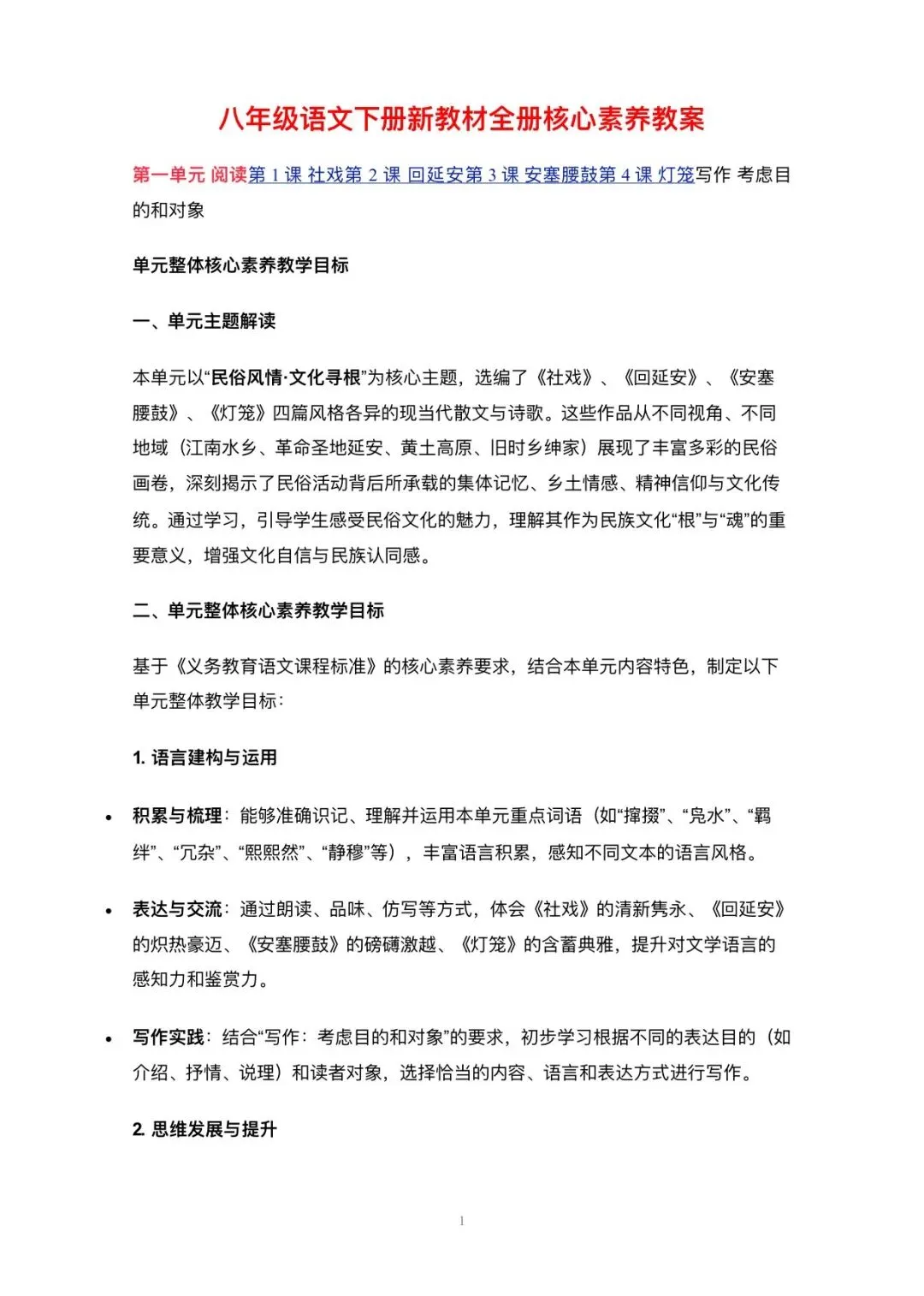 八年级语文下册新教材全册核心素养教案

第一单元 阅读第 1 课 社戏第 2 课 回延安第 3 课 安塞腰鼓第 4 课 灯笼写作 考虑目的和对象

单元整体核心素养教学目标

一、单元主题解读

本单元以“民俗风情·文化寻根”为核心主题，选编了《社戏》、《回延安》、《安塞腰鼓》、《灯笼》四篇风格各异的现当代散文与诗歌。这些作品从不同视角、不同地域（江南水乡、革命圣地延安、黄土高原、旧时乡绅家）展现了丰富多彩的民俗画卷，深刻揭示了民俗活动背后所承载的集体记忆、乡土情感、精神信仰与文化传统。通过学习，引导学生感受民俗文化的魅力，理解其作为民族文化“根”与“魂”的重要意义，增强文化自信与民族认同感。

二、单元整体核心素养教学目标

基于《义务教育语文课程标准》的核心素养要求，结合本单元内容特色，制定以下单元整体教学目标：

1. 语言建构与运用

• 积累与梳理：能够准确识记、理解并运用本单元重点词语（如“撺掇”、“凫水”、“羁绊”、“冗杂”、“熙熙然”、“静穆”等），丰富语言积累，感知不同文本的语言风格。

• 表达与交流：通过朗读、品味、仿写等方式，体会《社戏》的清新隽永、《回延安》的炽热豪迈、《安塞腰鼓》的磅礴激越、《灯笼》的含蓄典雅，提升对文学语言的感知力和鉴赏力。

• 写作实践：结合“写作：考虑目的和对象”的要求，初步学习根据不同的表达目的（如介绍、抒情、说理）和读者对象，选择恰当的内容、语言和表达方式进行写作。

2. 思维发展与提升

1